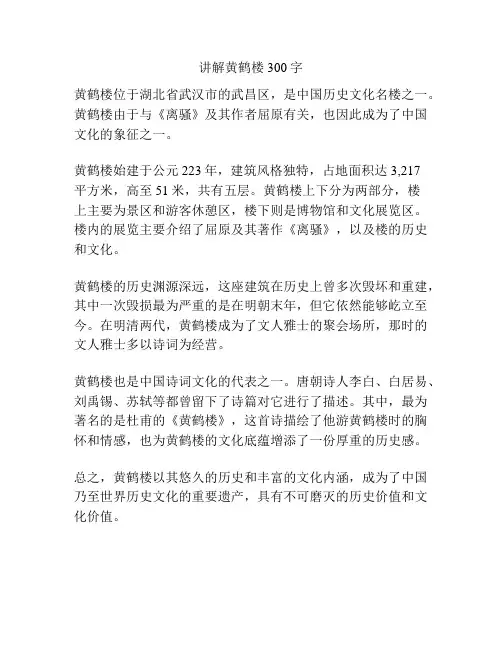 讲解黄鹤楼 300 字

黄鹤楼位于湖北省武汉市的武昌区，是中国历史文化名楼之一。黄鹤楼由于与《离骚》及其作者屈原有关，也因此成为了中国文化的象征之一。

黄鹤楼始建于公元 223 年，建筑风格独特，占地面积达 3,217 平方米，高至 51 米，共有五层。黄鹤楼上下分为两部分，楼上主要为景区和游客休憩区，楼下则是博物馆和文化展览区。楼内的展览主要介绍了屈原及其著作《离骚》，以及楼的历史和文化。

黄鹤楼的历史渊源深远，这座建筑在历史上曾多次毁坏和重建，其中一次毁损最为严重的是在明朝末年，但它依然能够屹立至今。在明清两代，黄鹤楼成为了文人雅士的聚会场所，那时的文人雅士多以诗词为经营。

黄鹤楼也是中国诗词文化的代表之一。唐朝诗人李白、白居易、刘禹锡、苏轼等都曾留下了诗篇对它进行了描述。其中，最为著名的是杜甫的《黄鹤楼》，这首诗描绘了他游黄鹤楼时的胸怀和情感，也为黄鹤楼的文化底蕴增添了一份厚重的历史感。

总之，黄鹤楼以其悠久的历史和丰富的文化内涵，成为了中国乃至世界历史文化的重要遗产，具有不可磨灭的历史价值和文化价值。